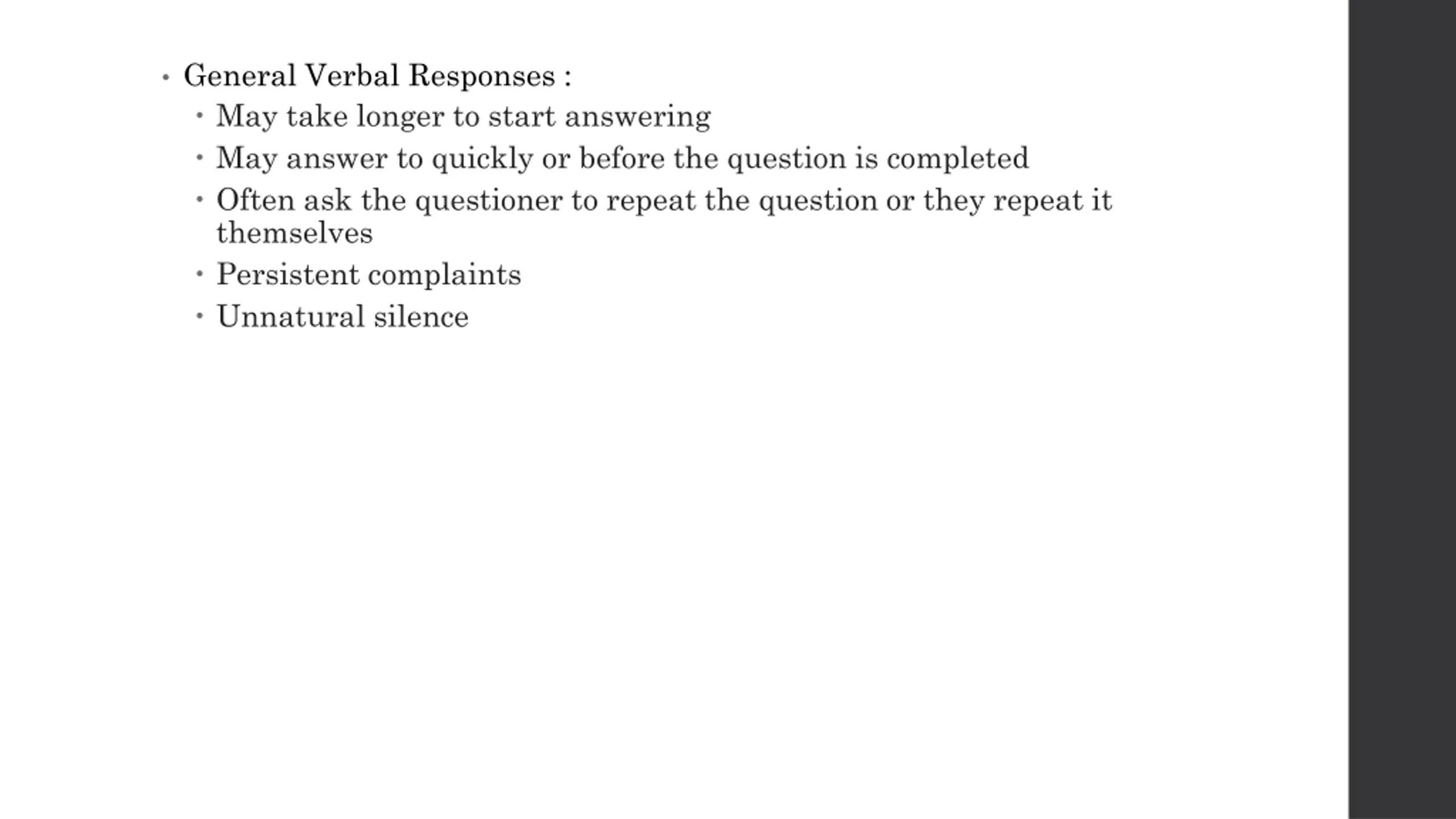 • General Verbal Responses :
• May take longer to start answering
• May answer to quickly or before the question is completed
• Often ask the questioner to repeat the question or they repeat it themselves
• Persistent complaints
• Unnatural silence